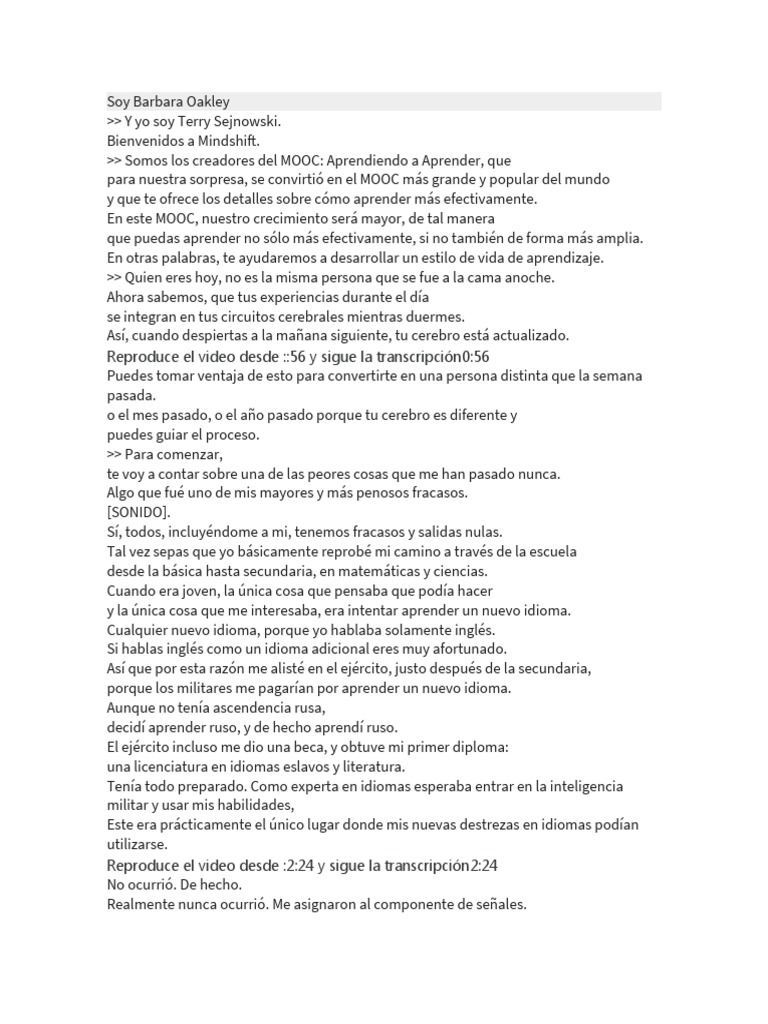 Soy Barbara Oakley
>> Y yo soy Terry Sejnowski.
Bienvenidos a Mindshift.
>> Somos los creadores del MOOC: Aprendiendo a Aprender, que para nuestra sorpresa, se convirtió en el MOOC más grande y popular del mundo y que te ofrece los detalles sobre cómo aprender más efectivamente.
En este MOOC, nuestro crecimiento será mayor, de tal manera que puedas aprender no sólo más efectivamente, si no también de forma más amplia.
En otras palabras, te ayudaremos a desarrollar un estilo de vida de aprendizaje.
>> Quien eres hoy, no es la misma persona que se fue a la cama anoche.
Ahora sabemos, que tus experiencias durante el día se integran en tus circuitos cerebrales mientras duermes.
Así, cuando despiertas a la mañana siguiente, tu cerebro está actualizado.
Reproduce el video desde ::56 y sigue la transcripción0:56
Puedes tomar ventaja de esto para convertirte en una persona distinta que la semana pasada.
o el mes pasado, o el año pasado porque tu cerebro es diferente y puedes guiar el proceso.
>> Para comenzar,
te voy a contar sobre una de las peores cosas que me han pasado nunca.
Algo que fué uno de mis mayores y más penosos fracasos.
[SONIDO].
Sí, todos, incluyéndome a mi, tenemos fracasos y salidas nulas.
Tal vez sepas que yo básicamente reprobé mi camino a través de la escuela desde la básica hasta secundaria, en matemáticas y ciencias.
Cuando era joven, la única cosa que pensaba que podía hacer y la única cosa que me interesaba, era intentar aprender un nuevo idioma.
Cualquier nuevo idioma, porque yo hablaba solamente inglés.
Si hablas inglés como un idioma adicional eres muy afortunado.
Así que por esta razón me alisté en el ejército, justo después de la secundaria, porque los militares me pagarían por aprender un nuevo idioma.
Aunque no tenía ascendencia rusa,
decidí aprender ruso, y de hecho aprendí ruso.
El ejército incluso me dio una beca, y obtuve mi primer diploma:
una licenciatura en idiomas eslavos y literatura.
Tenía todo preparado. Como experta en idiomas esperaba entrar en la inteligencia militar y usar mis habilidades,
Este era prácticamente el único lugar donde mis nuevas destrezas en idiomas podían utilizarse.
Reproduce el video desde :2:24 y sigue la transcripción2:24
No ocurrió. De hecho.
Realmente nunca ocurrió. Me asignaron al componente de señales.